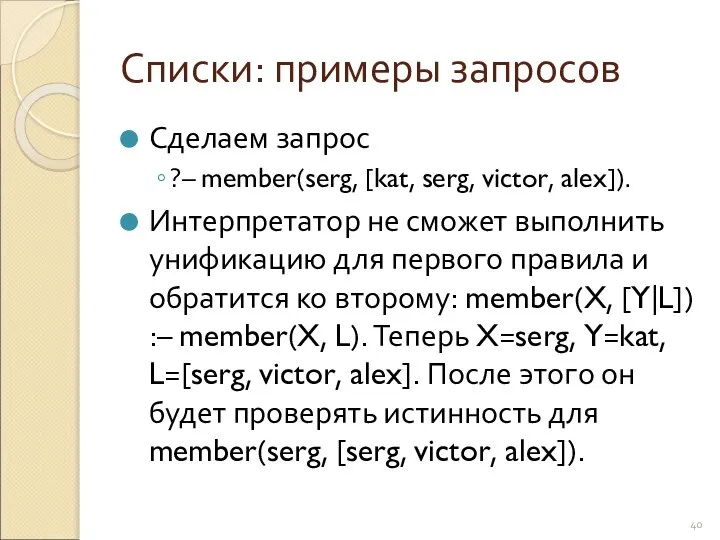 Списки: примеры запросов

Сделаем запрос

?– member(serg, [kat, serg, victor, alex]).

Интерпретатор не сможет выполнить унификацию для первого правила и обратится ко второму: member(X, [Y|L]) :– member(X, L). Теперь X=serg, Y=kat, L=[serg, victor, alex]. После этого он будет проверять истинность для member(serg, [serg, victor, alex]).

40